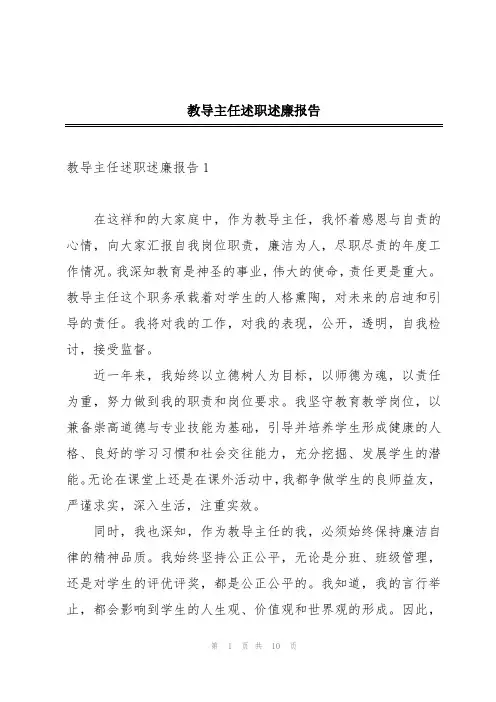 教导主任述职述廉报告

教导主任述职述廉报告 1

在这祥和的大家庭中，作为教导主任，我怀着感恩与自责的心情，向大家汇报自我岗位职责，廉洁为人，尽职尽责的年度工作情况。我深知教育是神圣的事业，伟大的使命，责任更是重大。教导主任这个职务承载着对学生的人格熏陶，对未来的启迪和引导的责任。我将对我的工作，对我的表现，公开，透明，自我检讨，接受监督。

近一年来，我始终以立德树人为目标，以师德为魂，以责任为重，努力做到我的职责和岗位要求。我坚守教育教学岗位，以兼备崇高道德与专业技能为基础，引导并培养学生形成健康的人格、良好的学习习惯和社会交往能力，充分挖掘、发展学生的潜能。无论在课堂上还是在课外活动中，我都争做学生的良师益友，严谨求实，深入生活，注重实效。

同时，我也深知，作为教导主任的我，必须始终保持廉洁自律的精神品质。我始终坚持公正公平，无论是分班、班级管理，还是对学生的评优评奖，都是公正公平的。我知道，我的言行举止，都会影响到学生的人生观、价值观和世界观的形成。因此，

第 1 页 共 10 页